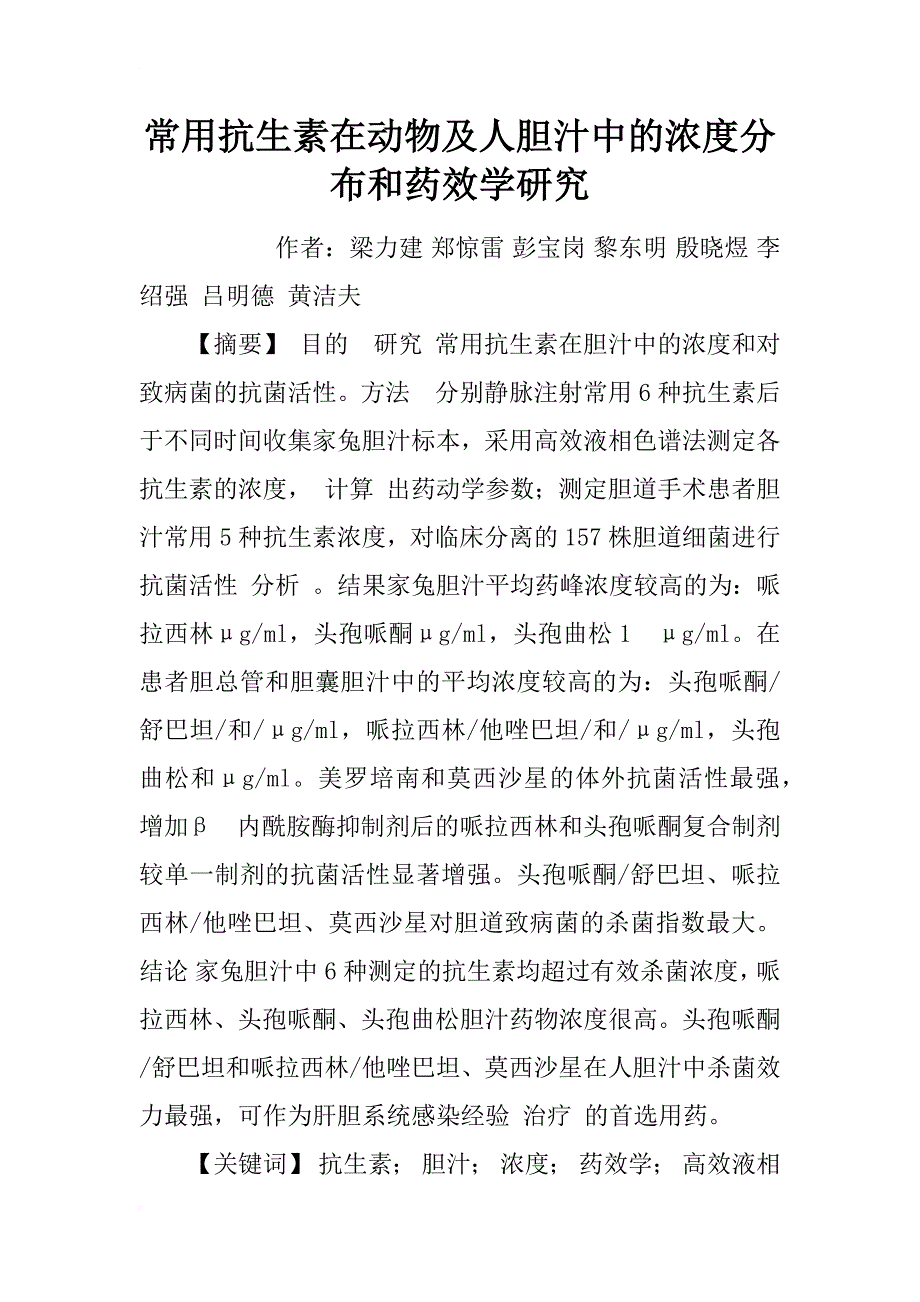 常用抗生素在动物及人胆汁中的浓度分布和药效学研究

作者：梁力建 郑惊雷 彭宝岗 黎东明 殷晓煜 李绍强 吕明德 黄洁夫

【摘要】 目的 研究 常用抗生素在胆汁中的浓度和对致病菌的抗菌活性。方法 分别静脉注射常用6种抗生素后于不同时间收集家兔胆汁标本，采用高效液相色谱法测定各抗生素的浓度， 计算 出药动学参数；测定胆道手术患者胆汁常用5种抗生素浓度，对临床分离的157株胆道细菌进行抗菌活性 分析 。结果家兔胆汁平均药峰浓度较高的为：哌拉西林μg/ml，头孢哌酮μg/ml，头孢曲松1 μg/ml。在患者胆总管和胆囊胆汁中的平均浓度较高的为：头孢哌酮/舒巴坦/和/μg/ml，哌拉西林/他唑巴坦/和/μg/ml，头孢曲松和μg/ml。美罗培南和莫西沙星的体外抗菌活性最强，增加β 内酰胺酶抑制剂后的哌拉西林和头孢哌酮复合制剂较单一制剂的抗菌活性显著增强。头孢哌酮/舒巴坦、哌拉西林/他唑巴坦、莫西沙星对胆道致病菌的杀菌指数最大。结论 家兔胆汁中6种测定的抗生素均超过有效杀菌浓度，哌拉西林、头孢哌酮、头孢曲松胆汁药物浓度很高。头孢哌酮/舒巴坦和哌拉西林/他唑巴坦、莫西沙星在人胆汁中杀菌效力最强，可作为肝胆系统感染经验 治疗 的首选用药。

【关键词】 抗生素； 胆汁； 浓度； 药效学； 高效液相